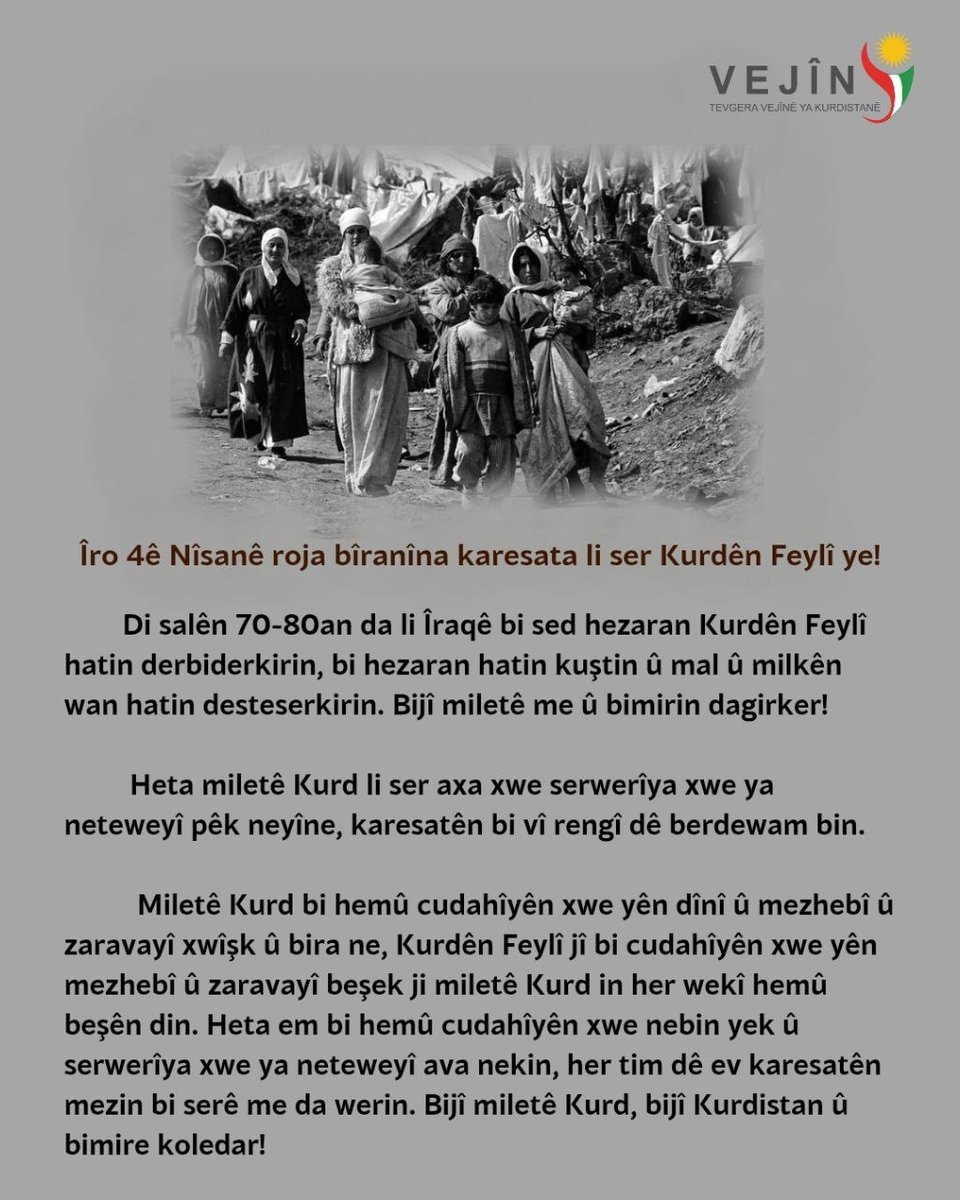 VEJÎN
TEVGERA VEJÎNÊ YA KURDISTANÊ

Îro 4ê Nîsanê roja bîranîna karesata li ser Kurdên Feylî ye!

Di salên 70-80an da li Îraqê bi sed hezaran Kurdên Feylî hatin derbiderkirin, bi hezaran hatin kuştin û mal û milkên wan hatin desteserkirin. Bijî miletê me û bimirin dagirker!

Heta miletê Kurd li ser axa xwe serwerîya xwe ya neteweyî pêk neyîne, karesatên bi vî rengî dê berdewam bin.

Miletê Kurd bi hemû cudahîyên xwe yên dînî û mezhebî û zaravayî xwîşk û bira ne, Kurdên Feylî jî bi cudahîyên xwe yên mezhebî û zaravayî beşek ji miletê Kurd in her wekî hemû beşên din. Heta em bi hemû cudahîyên xwe nebin yek û serwerîya xwe ya neteweyî ava nekin, her tim dê ev karesatên mezin bi serê me da werin. Bijî miletê Kurd, bijî Kurdistan û bimire koledar!